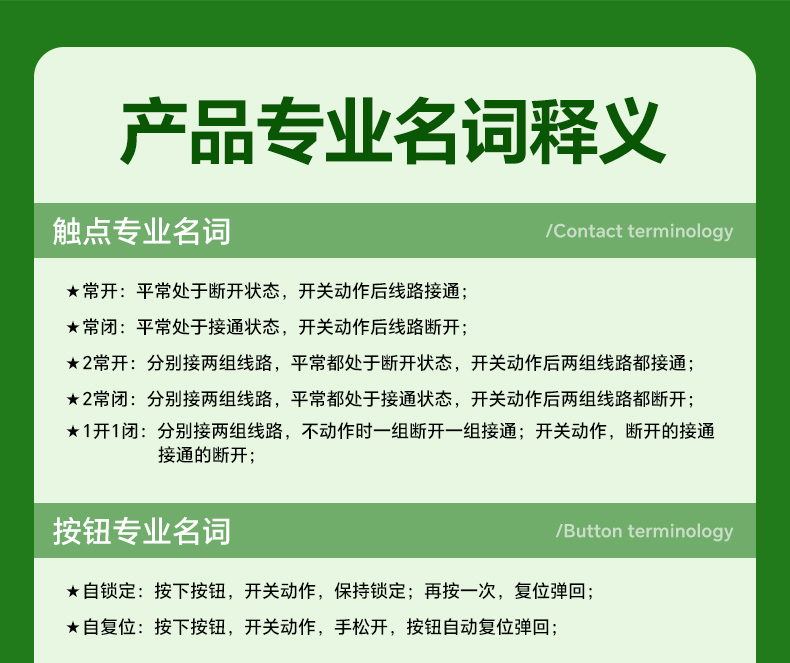 产品专业名词释义

触点专业名词

/Contact terminology

★常开：平常处于断开状态，开关动作后线路接通；

★常闭：平常处于接通状态，开关动作后线路断开；

★2常开：分别接两组线路，平常都处于断开状态，开关动作后两组线路都接通；

★2常闭：分别接两组线路，平常都处于接通状态，开关动作后两组线路都断开；

★1开1闭：分别接两组线路，不动作时一组断开一组接通；开关动作，断开的接通接通的断开；

按钮专业名词

/Button terminology

★自锁定：按下按钮，开关动作，保持锁定；再按一次，复位弹回；

★自复位：按下按钮，开关动作，手松开，按钮自动复位弹回；